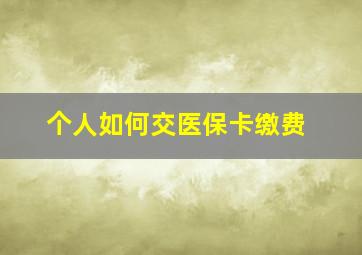 个人如何交医保卡缴费